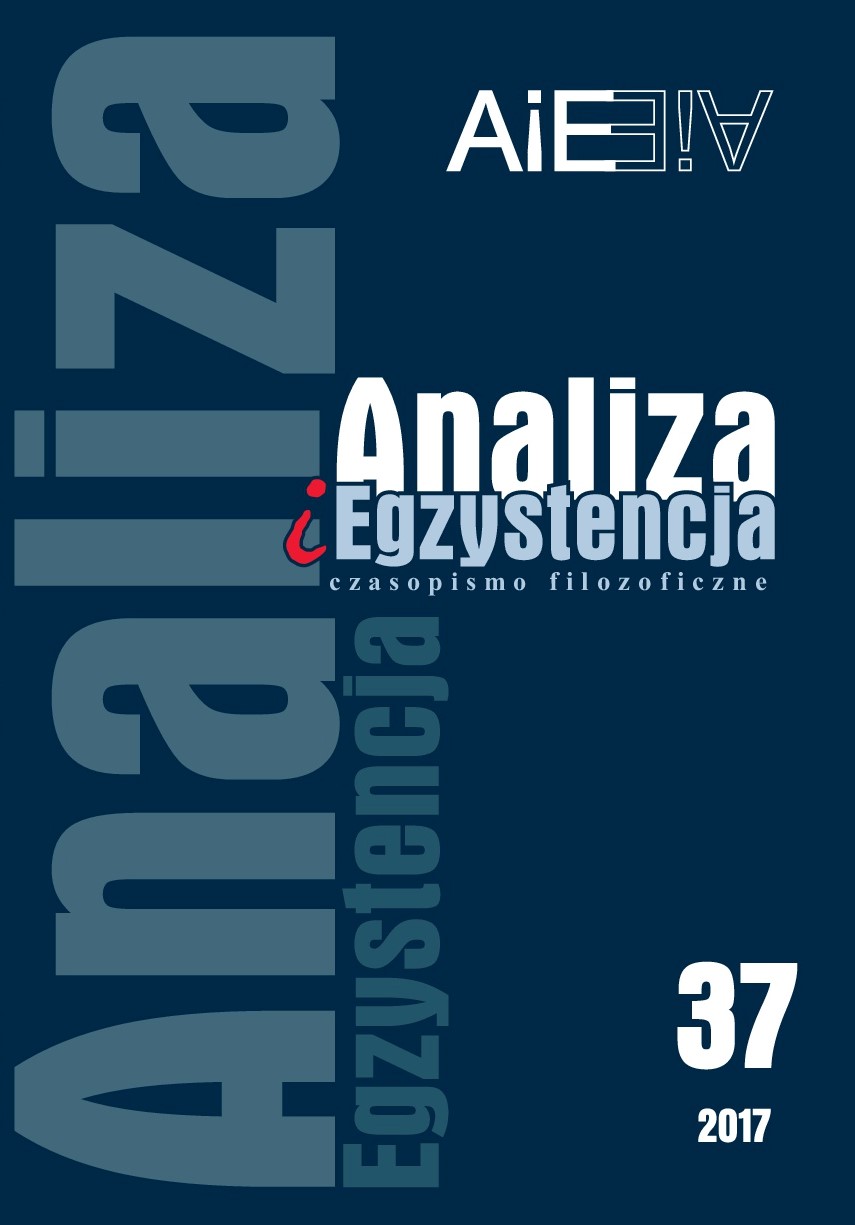 Analiza
Egzystencja

AiE AiE

Analiza
i Egzystencja
czasopismo filozoficzne

37

2017